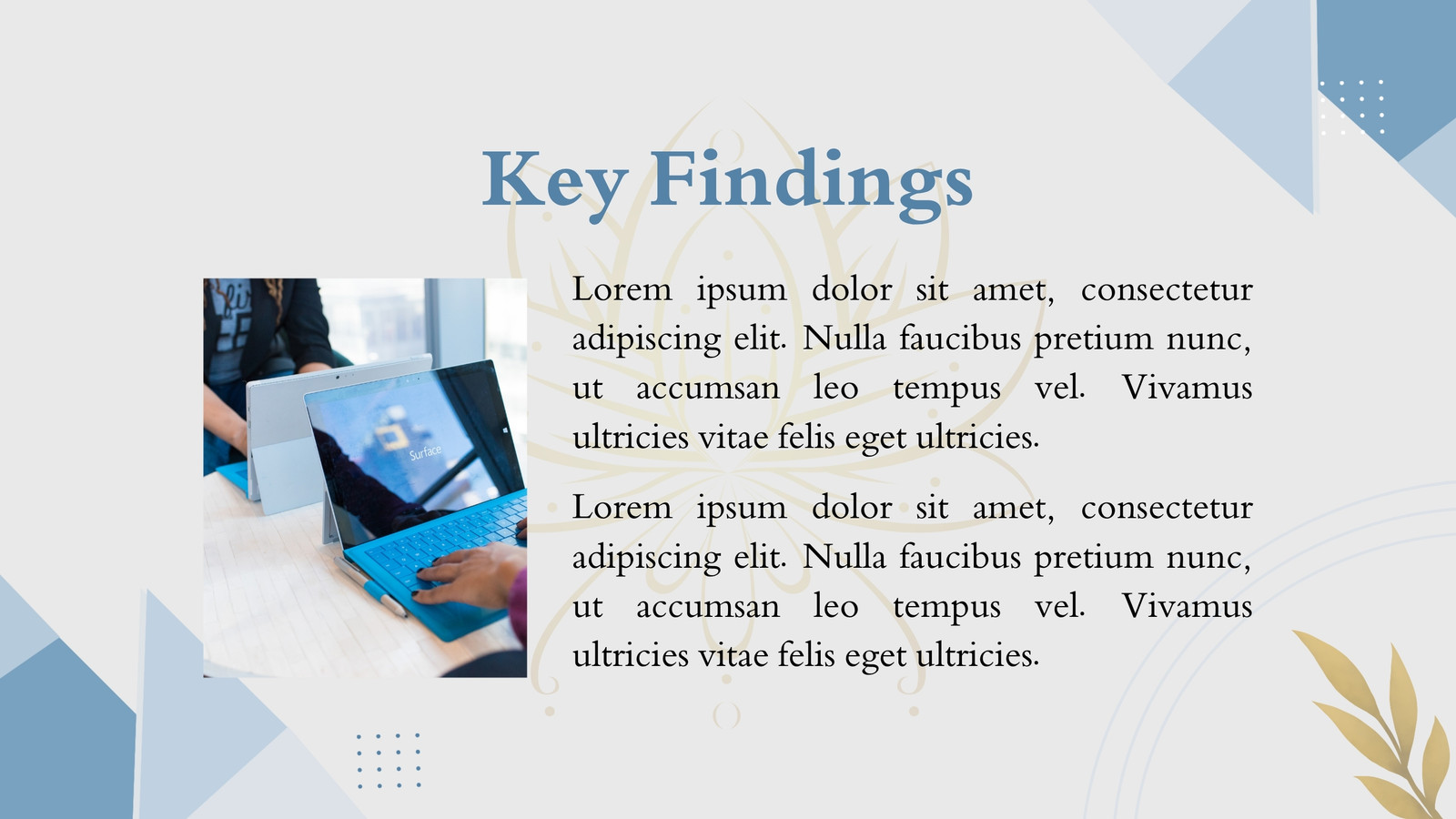 Key Findings

Lorem ipsum dolor sit amet, consectetur adipiscing elit. Nulla faucibus pretium nunc, ut accumsan leo tempus vel. Vivamus ultricies vitae felis eget ultricies.

Lorem ipsum dolor sit amet, consectetur adipiscing elit. Nulla faucibus pretium nunc, ut accumsan leo tempus vel. Vivamus ultricies vitae felis eget ultricies.